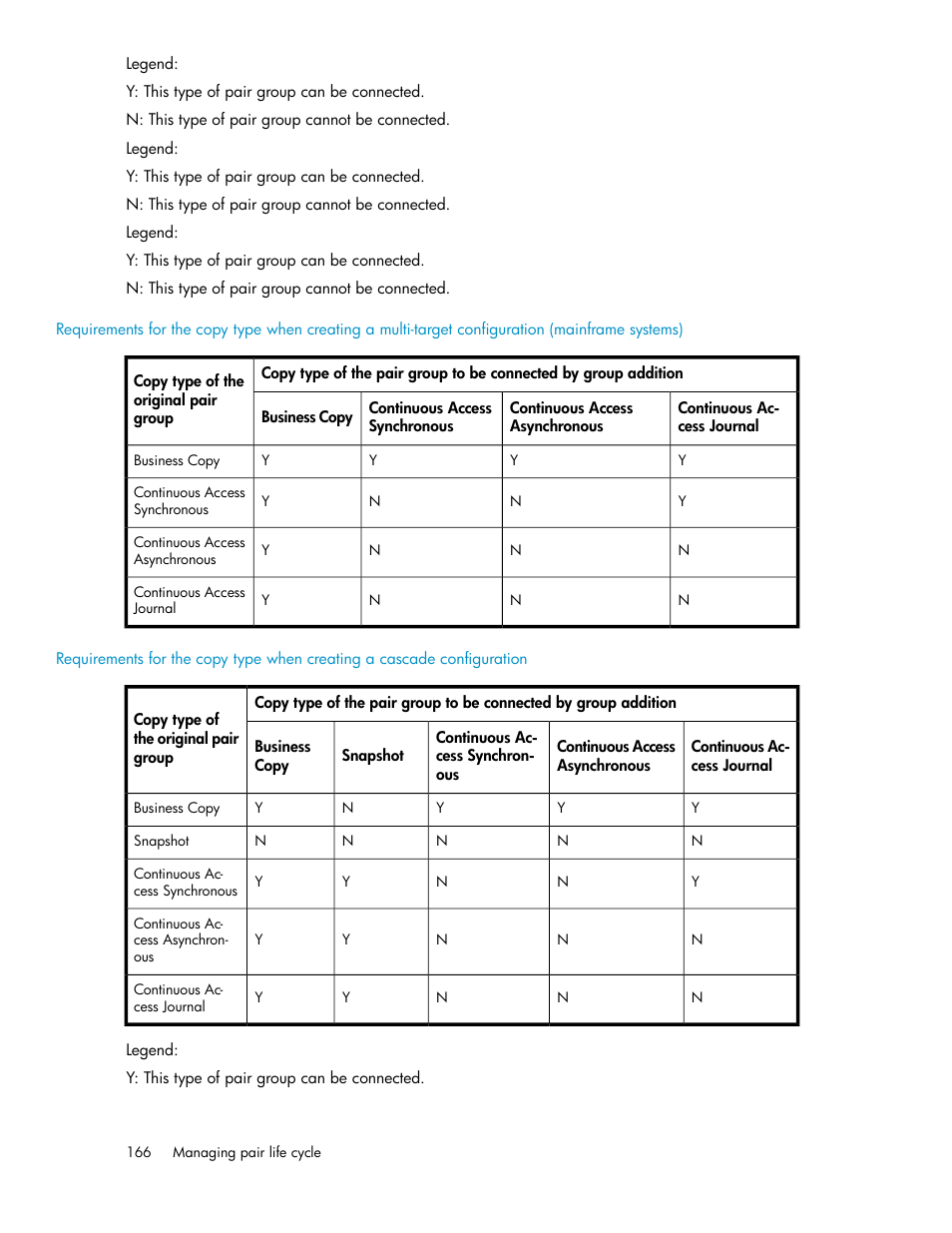 Legend:

Y: This type of pair group can be connected.

N: This type of pair group cannot be connected.

Legend:

Y: This type of pair group can be connected.

N: This type of pair group cannot be connected.

Legend:

Y: This type of pair group can be connected.

N: This type of pair group cannot be connected.

Requirements for the copy type when creating a multi-target configuration (mainframe systems)

| Copy type of the original pair group | Copy type of the pair group to be connected by group addition | | | |
|---|---|---|---|---|
| | Business Copy | Continuous Access Synchronous | Continuous Access Asynchronous | Continuous Access Journal |
| Business Copy | Y | Y | Y | Y |
| Continuous Access Synchronous | Y | N | N | Y |
| Continuous Access Asynchronous | Y | N | N | N |
| Continuous Access Journal | Y | N | N | N |

Requirements for the copy type when creating a cascade configuration

| Copy type of the original pair group | Copy type of the pair group to be connected by group addition | | | | |
|---|---|---|---|---|---|
| | Business Copy | Snapshot | Continuous Access Synchronous | Continuous Access Asynchronous | Continuous Access Journal |
| Business Copy | Y | N | Y | Y | Y |
| Snapshot | N | N | N | N | N |
| Continuous Access Synchronous | Y | Y | N | N | Y |
| Continuous Access Asynchronous | Y | Y | N | N | N |
| Continuous Access Journal | Y | Y | N | N | N |

Legend:

Y: This type of pair group can be connected.

166 Managing pair life cycle